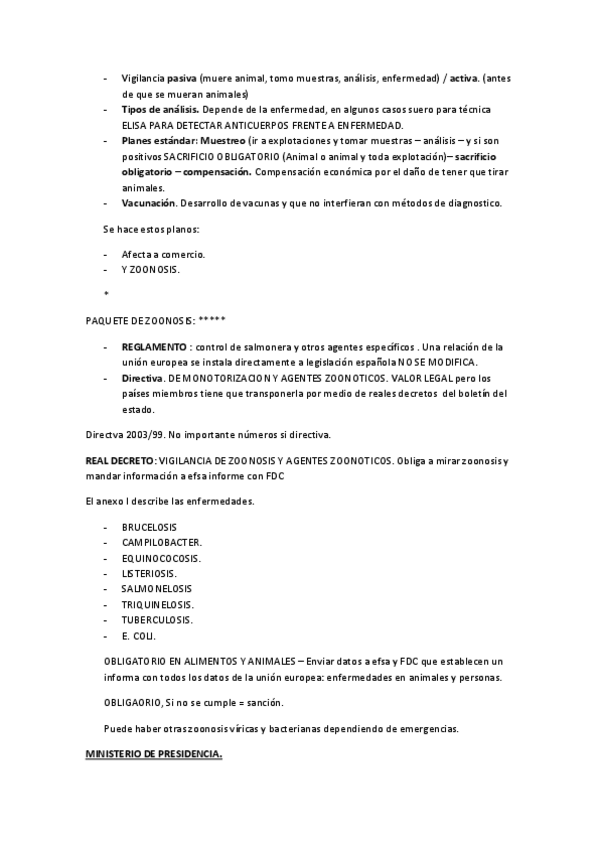 - Vigilancia pasiva (muere animal, tomo muestras, análisis, enfermedad) / activa. (antes de que se mueran animales)
- Tipos de análisis. Depende de la enfermedad, en algunos casos suero para técnica ELISA PARA DETECTAR ANTICUERPOS FRENTE A ENFERMEDAD.
- Planes estándar: Muestreo (ir a explotaciones y tomar muestras – análisis – y si son positivos SACRIFICIO OBLIGATORIO (Animal o animal y toda explotación)– sacrificio obligatorio – compensación. Compensación económica por el daño de tener que tirar animales.
- Vacunación. Desarrollo de vacunas y que no interfieran con métodos de diagnostico.

Se hace estos planos:

- Afecta a comercio.
- Y ZOONOSIS.

*

PAQUETE DE ZOONOSIS: *****

- REGLAMENTO : control de salmonera y otros agentes específicos . Una relación de la unión europea se instala directamente a legislación española NO SE MODIFICA.
- Directiva. DE MONOTORIZACION Y AGENTES ZOONOTICOS. VALOR LEGAL pero los países miembros tiene que transponerla por medio de reales decretos del boletín del estado.

Directva 2003/99. No importante números si directiva.

REAL DECRETO: VIGILANCIA DE ZOONOSIS Y AGENTES ZOONOTICOS. Obliga a mirar zoonosis y mandar información a efsa informe con FDC

El anexo I describe las enfermedades.

- BRUCELOSIS
- CAMPILOBACTER.
- EQUINOCOCOSIS.
- LISTERIOSIS.
- SALMONELOSIS
- TRIQUINELOSIS.
- TUBERCULOSIS.
- E. COLI.

OBLIGATORIO EN ALIMENTOS Y ANIMALES – Enviar datos a efsa y FDC que establecen un informa con todos los datos de la unión europea: enfermedades en animales y personas.

OBLIGAORIO, Si no se cumple = sanción.

Puede haber otras zoonosis víricas y bacterianas dependiendo de emergencias.

MINISTERIO DE PRESIDENCIA.